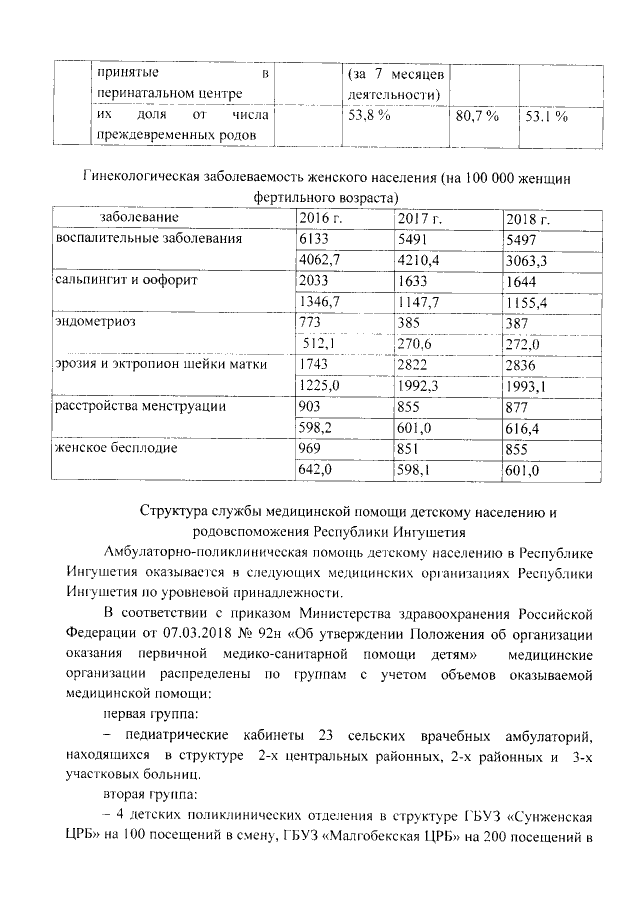 | | принятые в перинатальном центре | | (за 7 месяцев деятельности) | | |
|---|---|---|---|---|---|
| | их доля от числа преждевременных родов | | 53,8 % | 80,7 % | 53.1 % |

Гинекологическая заболеваемость женского населения (на 100 000 женщин фертильного возраста)

| заболевание | 2016 г. | 2017 г. | 2018 г. |
|---|---|---|---|
| воспалительные заболевания | 6133 | 5491 | 5497 |
| | 4062,7 | 4210,4 | 3063,3 |
| сальпингит и оофорит | 2033 | 1633 | 1644 |
| | 1346,7 | 1147,7 | 1155,4 |
| эндометриоз | 773 | 385 | 387 |
| | 512,1 | 270,6 | 272,0 |
| эрозия и эктропион шейки матки | 1743 | 2822 | 2836 |
| | 1225,0 | 1992,3 | 1993,1 |
| расстройства менструации | 903 | 855 | 877 |
| | 598,2 | 601,0 | 616,4 |
| женское бесплодие | 969 | 851 | 855 |
| | 642,0 | 598,1 | 601,0 |

Структура службы медицинской помощи детскому населению и родовспоможения Республики Ингушетия

Амбулаторно-поликлиническая помощь детскому населению в Республике Ингушетия оказывается в следующих медицинских организациях Республики Ингушетия по уровневой принадлежности.

В соответствии с приказом Министерства здравоохранения Российской Федерации от 07.03.2018 № 92н «Об утверждении Положения об организации оказания первичной медико-санитарной помощи детям» медицинские организации распределены по группам с учетом объемов оказываемой медицинской помощи:

первая группа:

– педиатрические кабинеты 23 сельских врачебных амбулаторий, находящихся в структуре 2-х центральных районных, 2-х районных и 3-х участковых больниц.

вторая группа:

– 4 детских поликлинических отделения в структуре ГБУЗ «Сунженская ЦРБ» на 100 посещений в смену, ГБУЗ «Малгобекская ЦРБ» на 200 посещений в